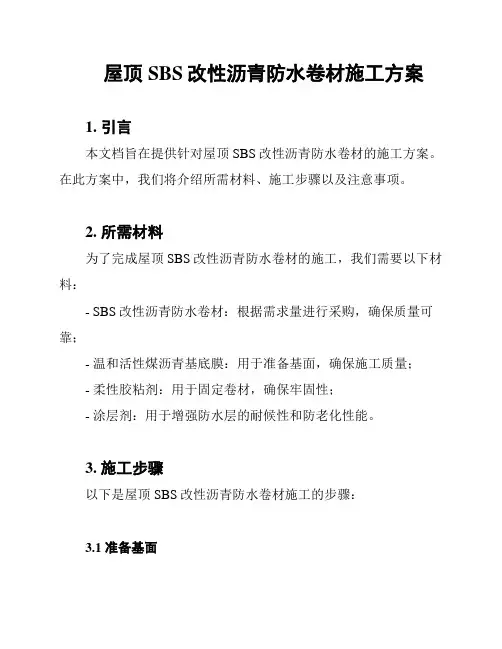 屋顶 SBS 改性沥青防水卷材施工方案

1. 引言

本文档旨在提供针对屋顶 SBS 改性沥青防水卷材的施工方案。在此方案中，我们将介绍所需材料、施工步骤以及注意事项。

2. 所需材料

为了完成屋顶 SBS 改性沥青防水卷材的施工，我们需要以下材料：

- SBS 改性沥青防水卷材：根据需求量进行采购，确保质量可靠；

- 温和活性煤沥青基底膜：用于准备基面，确保施工质量；

- 柔性胶粘剂：用于固定卷材，确保牢固性；

- 涂层剂：用于增强防水层的耐候性和防老化性能。

3. 施工步骤

以下是屋顶 SBS 改性沥青防水卷材施工的步骤：

3.1 准备基面